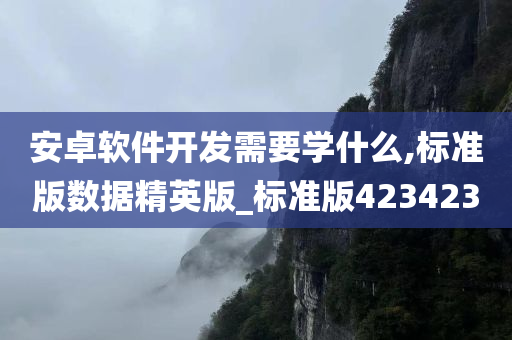 安卓软件开发需要学什么,标准版数据精英版_标准版423423